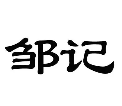 邹记